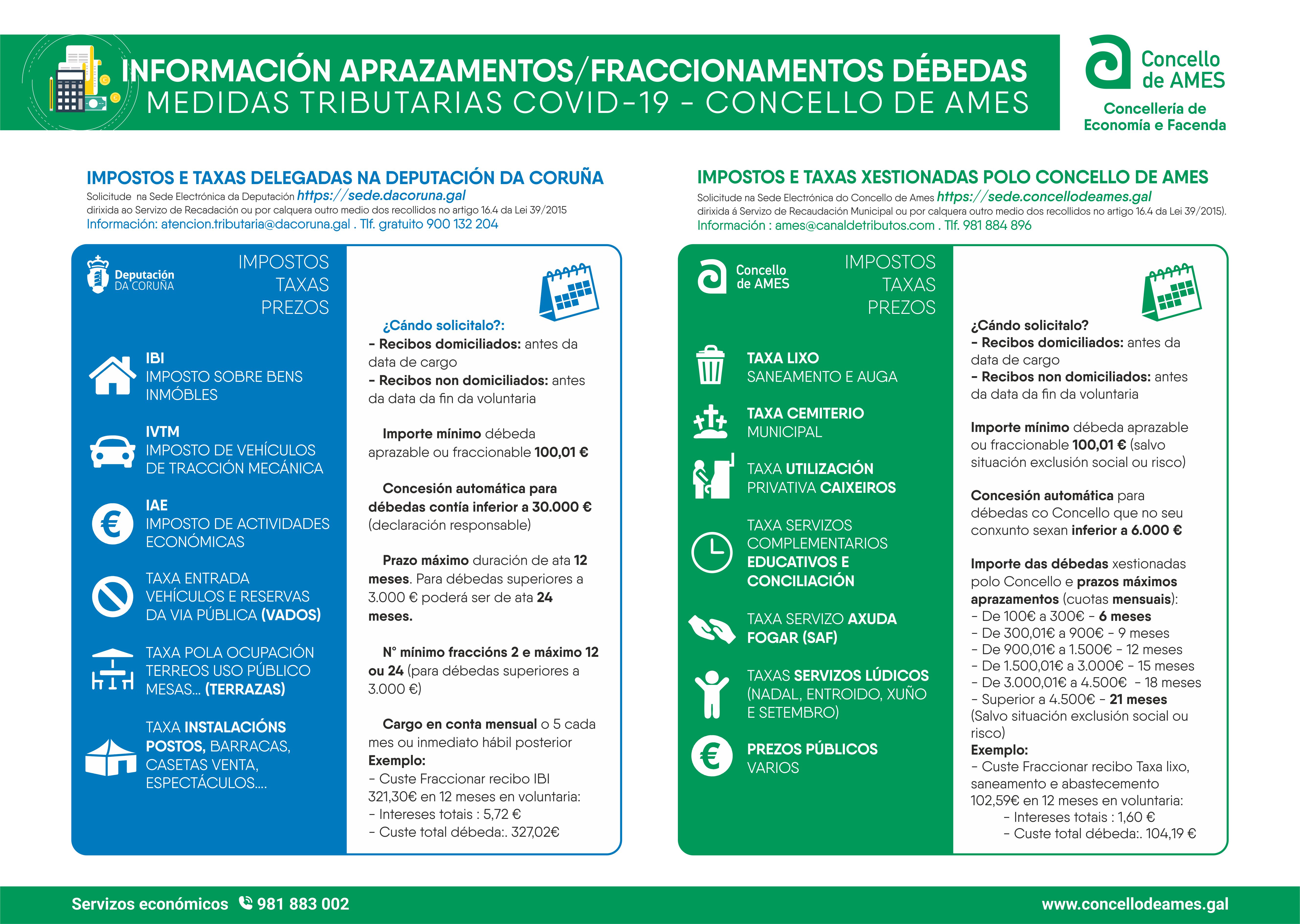 INFORMACIÓN APRAZAMENTOS/FRACCIONAMENTOS DÉBEDAS
MEDIDAS TRIBUTARIAS COVID-19 - CONCELLO DE AMES

Concello de AMES
Concellería de Economía e Facenda

IMPOSTOS E TAXAS DELEGADAS NA DEPUTACIÓN DA CORUÑA
Solicitude na Sede Electrónica da Deputación https://sede.dacoruna.gal dirixida ao Servizo de Recadación ou por calquera outro medio dos recollidos no artigo 16.4 da Lei 39/2015
Información: atencion.tributaria@dacoruna.gal . Tlf. gratuito 900 132 204

Deputación DA CORUÑA
IMPOSTOS
TAXAS
PREZOS

IBI
IMPOSTO SOBRE BENS INMÓBLES

IVTM
IMPOSTO DE VEHÍCULOS DE TRACCIÓN MECÁNICA

IAE
IMPOSTO DE ACTIVIDADES ECONÓMICAS

TAXA ENTRADA VEHÍCULOS E RESERVAS DA VIA PÚBLICA (VADOS)

TAXA POLA OCUPACIÓN TERREOS USO PÚBLICO MESAS... (TERRAZAS)

TAXA INSTALACIÓNS POSTOS, BARRACAS, CASETAS VENTA, ESPECTÁCULOS....

¿Cándo solicitalo?:
- Recibos domiciliados: antes da data de cargo
- Recibos non domiciliados: antes da data da fin da voluntaria

Importe mínimo débeda aprazable ou fraccionable 100,01 €

Concesión automática para débedas contía inferior a 30.000 € (declaración responsable)

Prazo máximo duración de ata 12 meses. Para débedas superiores a 3.000 € poderá ser de ata 24 meses.

Nº mínimo fraccións 2 e máximo 12 ou 24 (para débedas superiores a 3.000 €)

Cargo en conta mensual o 5 cada mes ou inmediato hábil posterior
Exemplo:
- Custe Fraccionar recibo IBI 321,30€ en 12 meses en voluntaria:
- Intereses totais : 5,72 €
- Custe total débeda:. 327,02€

IMPOSTOS E TAXAS XESTIONADAS POLO CONCELLO DE AMES
Solicitude na Sede Electrónica do Concello de Ames https://sede.concellodeames.gal dirixida á Servizo de Recaudación Municipal ou por calquera outro medio dos recollidos no artigo 16.4 da Lei 39/2015).
Información : ames@canaldetributos.com . Tlf. 981 884 896

Concello de AMES
IMPOSTOS
TAXAS
PREZOS

TAXA LIXO
SANEAMENTO E AUGA

TAXA CEMITERIO MUNICIPAL

TAXA UTILIZACIÓN PRIVATIVA CAIXEIROS

TAXA SERVIZOS COMPLEMENTARIOS EDUCATIVOS E CONCILIACIÓN

TAXA SERVIZO AXUDA FOGAR (SAF)

TAXAS SERVIZOS LÚDICOS (NADAL, ENTROIDO, XUÑO E SETEMBRO)

PREZOS PÚBLICOS VARIOS

¿Cándo solicitalo?
- Recibos domiciliados: antes da data de cargo
- Recibos non domiciliados: antes da data da fin da voluntaria

Importe mínimo débeda aprazable ou fraccionable 100,01 € (salvo situación exclusión social ou risco)

Concesión automática para débedas co Concello que no seu conxunto sexan inferior a 6.000 €

Importe das débedas xestionadas polo Concello e prazos máximos aprazamentos (cuotas mensuais):
- De 100€ a 300€ - 6 meses
- De 300,01€ a 900€ - 9 meses
- De 900,01€ a 1.500€ - 12 meses
- De 1.500,01€ a 3.000€ - 15 meses
- De 3.000,01€ a 4.500€ - 18 meses
- Superior a 4.500€ - 21 meses
(Salvo situación exclusión social ou risco)
Exemplo:
- Custe Fraccionar recibo Taxa lixo, saneamento e abastecemento 102,59€ en 12 meses en voluntaria:
- Intereses totais : 1,60 €
- Custe total débeda:. 104,19 €

Servizos económicos 981 883 002
www.concellodeames.gal